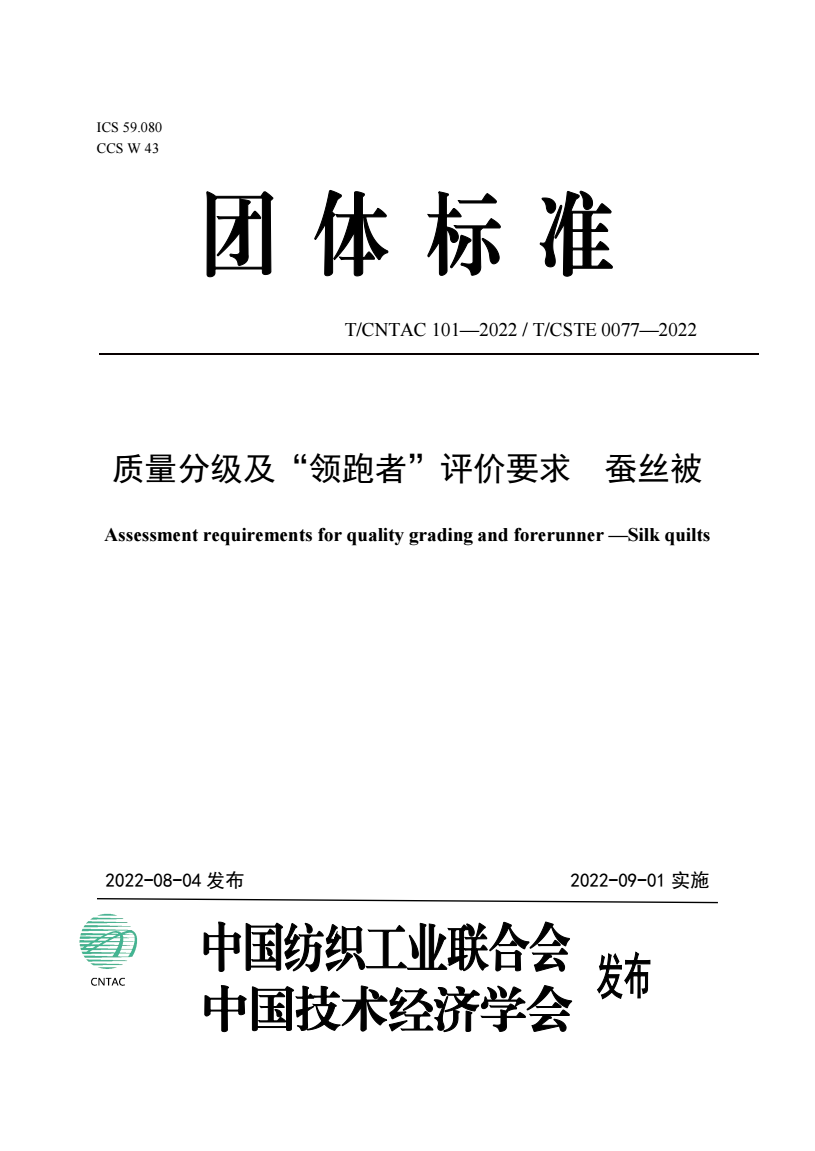 ICS 59.080
CCS W 43

团 体 标 准

T/CNTAC 101—2022 / T/CSTE 0077—2022

质量分级及“领跑者”评价要求 蚕丝被

Assessment requirements for quality grading and forerunner —Silk quilts

2022-08-04 发布

2022-09-01 实施

CNTAC

中国纺织工业联合会
中国技术经济学会

发布